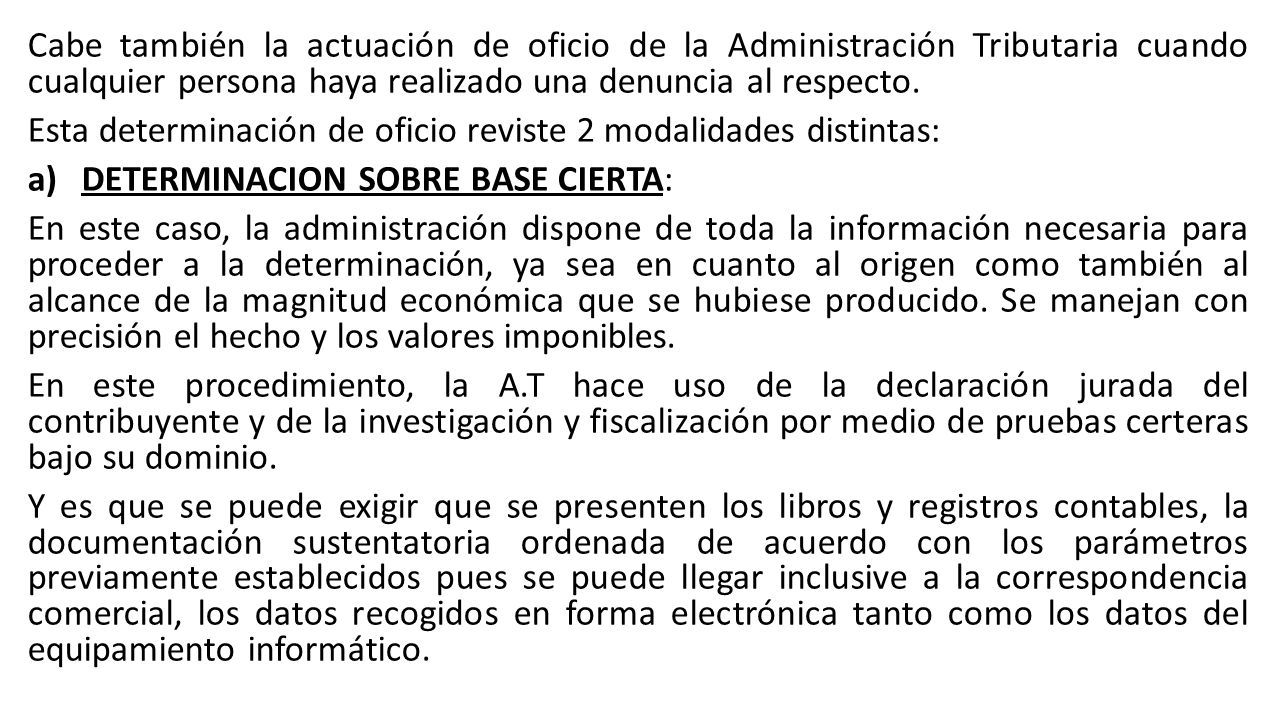 Cabe también la actuación de oficio de la Administración Tributaria cuando cualquier persona haya realizado una denuncia al respecto.

Esta determinación de oficio reviste 2 modalidades distintas:

a) DETERMINACION SOBRE BASE CIERTA:

En este caso, la administración dispone de toda la información necesaria para proceder a la determinación, ya sea en cuanto al origen como también al alcance de la magnitud económica que se hubiese producido. Se manejan con precisión el hecho y los valores imponibles.

En este procedimiento, la A.T hace uso de la declaración jurada del contribuyente y de la investigación y fiscalización por medio de pruebas certeras bajo su dominio.

Y es que se puede exigir que se presenten los libros y registros contables, la documentación sustentatoria ordenada de acuerdo con los parámetros previamente establecidos pues se puede llegar inclusive a la correspondencia comercial, los datos recogidos en forma electrónica tanto como los datos del equipamiento informático.